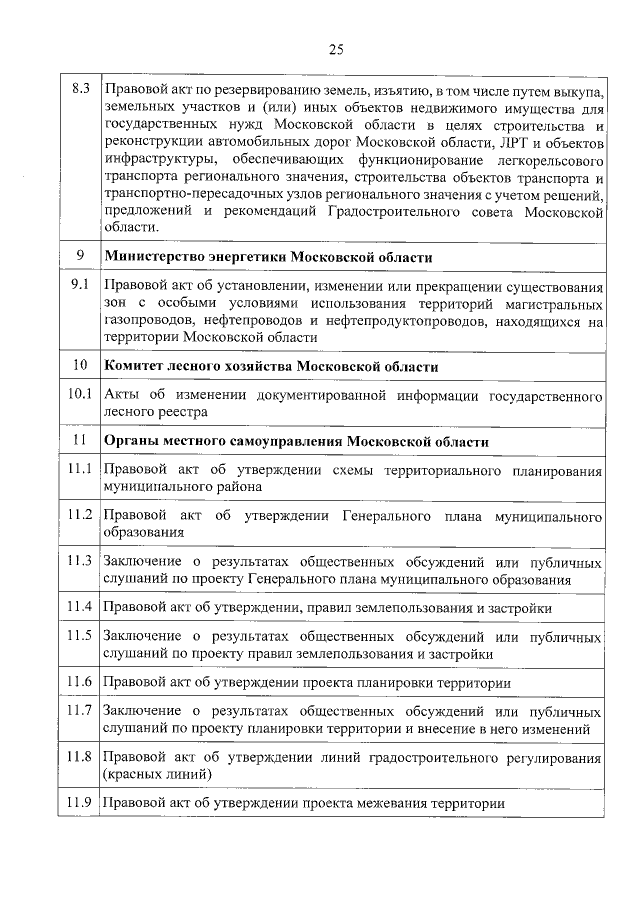 25

| | |
|---|---|
| 8.3 | Правовой акт по резервированию земель, изъятию, в том числе путем выкупа, земельных участков и (или) иных объектов недвижимого имущества для государственных нужд Московской области в целях строительства и реконструкции автомобильных дорог Московской области, ЛРТ и объектов инфраструктуры, обеспечивающих функционирование легкорельсового транспорта регионального значения, строительства объектов транспорта и транспортно-пересадочных узлов регионального значения с учетом решений, предложений и рекомендаций Градостроительного совета Московской области. |
| 9 | **Министерство энергетики Московской области** |
| 9.1 | Правовой акт об установлении, изменении или прекращении существования зон с особыми условиями использования территорий магистральных газопроводов, нефтепроводов и нефтепродуктопроводов, находящихся на территории Московской области |
| 10 | **Комитет лесного хозяйства Московской области** |
| 10.1 | Акты об изменении документированной информации государственного лесного реестра |
| 11 | **Органы местного самоуправления Московской области** |
| 11.1 | Правовой акт об утверждении схемы территориального планирования муниципального района |
| 11.2 | Правовой акт об утверждении Генерального плана муниципального образования |
| 11.3 | Заключение о результатах общественных обсуждений или публичных слушаний по проекту Генерального плана муниципального образования |
| 11.4 | Правовой акт об утверждении, правил землепользования и застройки |
| 11.5 | Заключение о результатах общественных обсуждений или публичных слушаний по проекту правил землепользования и застройки |
| 11.6 | Правовой акт об утверждении проекта планировки территории |
| 11.7 | Заключение о результатах общественных обсуждений или публичных слушаний по проекту планировки территории и внесение в него изменений |
| 11.8 | Правовой акт об утверждении линий градостроительного регулирования (красных линий) |
| 11.9 | Правовой акт об утверждении проекта межевания территории |